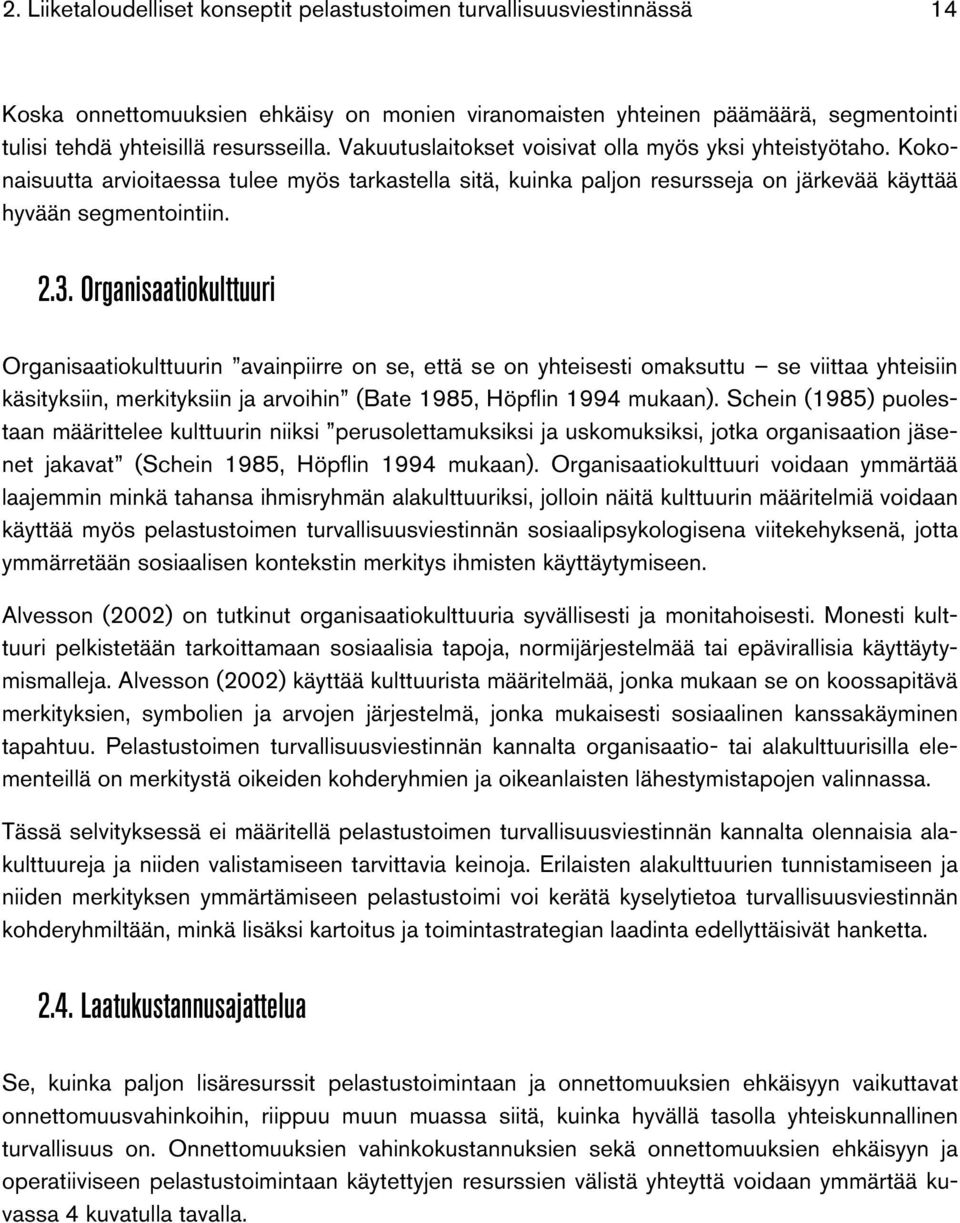 2. Liiketaloudelliset konseptit pelastustoimen turvallisuusviestinnässä 14

Koska onnettomuuksien ehkäisy on monien viranomaisten yhteinen päämäärä, segmentointi tulisi tehdä yhteisillä resursseilla. Vakuutuslaitokset voisivat olla myös yksi yhteistyötaho. Kokonaisuutta arvioitaessa tulee myös tarkastella sitä, kuinka paljon resursseja on järkevää käyttää hyvään segmentointiin.

2.3. Organisaatiokulttuuri

Organisaatiokulttuurin ”avainpiirre on se, että se on yhteisesti omaksuttu – se viittaa yhteisiin käsityksiin, merkityksiin ja arvoihin” (Bate 1985, Höpflin 1994 mukaan). Schein (1985) puolestaan määrittelee kulttuurin niiksi ”perusolettamuksiksi ja uskomuksiksi, jotka organisaation jäsenet jakavat” (Schein 1985, Höpflin 1994 mukaan). Organisaatiokulttuuri voidaan ymmärtää laajemmin minkä tahansa ihmisryhmän alakulttuuriksi, jolloin näitä kulttuurin määritelmiä voidaan käyttää myös pelastustoimen turvallisuusviestinnän sosiaalipsykologisena viitekehyksenä, jotta ymmärretään sosiaalisen kontekstin merkitys ihmisten käyttäytymiseen.

Alvesson (2002) on tutkinut organisaatiokulttuuria syvällisesti ja monitahoisesti. Monesti kulttuuri pelkistetään tarkoittamaan sosiaalisia tapoja, normijärjestelmää tai epävirallisia käyttäytymismalleja. Alvesson (2002) käyttää kulttuurista määritelmää, jonka mukaan se on koossapitävä merkityksien, symbolien ja arvojen järjestelmä, jonka mukaisesti sosiaalinen kanssakäyminen tapahtuu. Pelastustoimen turvallisuusviestinnän kannalta organisaatio- tai alakulttuurisilla elementeillä on merkitystä oikeiden kohderyhmien ja oikeanlaisten lähestymistapojen valinnassa.

Tässä selvityksessä ei määritellä pelastustoimen turvallisuusviestinnän kannalta olennaisia alakulttuureja ja niiden valistamiseen tarvittavia keinoja. Erilaisten alakulttuurien tunnistamiseen ja niiden merkityksen ymmärtämiseen pelastustoimi voi kerätä kyselytietoa turvallisuusviestinnän kohderyhmiltään, minkä lisäksi kartoitus ja toimintastrategian laadinta edellyttäisivät hanketta.

2.4. Laatukustannusajattelua

Se, kuinka paljon lisäresurssit pelastustoimintaan ja onnettomuuksien ehkäisyyn vaikuttavat onnettomuusvahinkoihin, riippuu muun muassa siitä, kuinka hyvällä tasolla yhteiskunnallinen turvallisuus on. Onnettomuuksien vahinkokustannuksien sekä onnettomuuksien ehkäisyyn ja operatiiviseen pelastustoimintaan käytettyjen resurssien välistä yhteyttä voidaan ymmärtää kuvassa 4 kuvatulla tavalla.